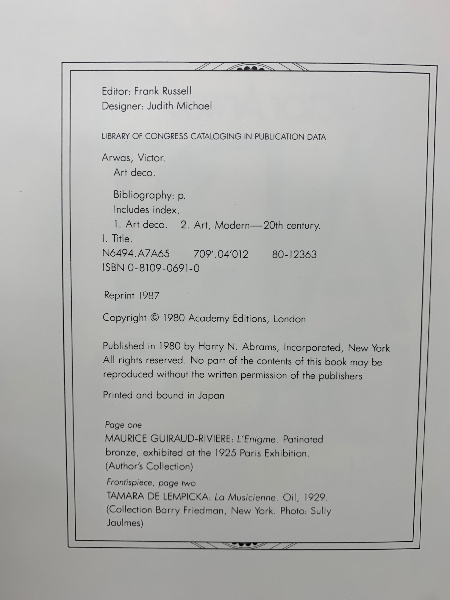 Editor: Frank Russell
Designer: Judith Michael

LIBRARY OF CONGRESS CATALOGING IN PUBLICATION DATA

Arwas, Victor.
Art deco.

Bibliography: p.
Includes index.
1. Art deco. 2. Art, Modern—20th century.
I. Title.
N6494.A7A65 709'.04'012 80-12363
ISBN 0-8109-0691-0

Reprint 1987

Copyright © 1980 Academy Editions, London

Published in 1980 by Harry N. Abrams, Incorporated, New York
All rights reserved. No part of the contents of this book may be reproduced without the written permission of the publishers

Printed and bound in Japan

Page one
MAURICE GUIRAUD-RIVIERE: L'Enigme. Patinated bronze, exhibited at the 1925 Paris Exhibition. (Author's Collection)

Frontispiece, page two
TAMARA DE LEMPICKA: La Musicienne. Oil, 1929. (Collection Barry Friedman, New York. Photo: Sully Jaulmes)